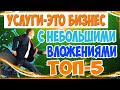 УСЛУГИ-ЭТО БИЗНЕС
С НЕБОЛЬШИМИ
ВЛОЖЕНИЯМИ
ТОП-5